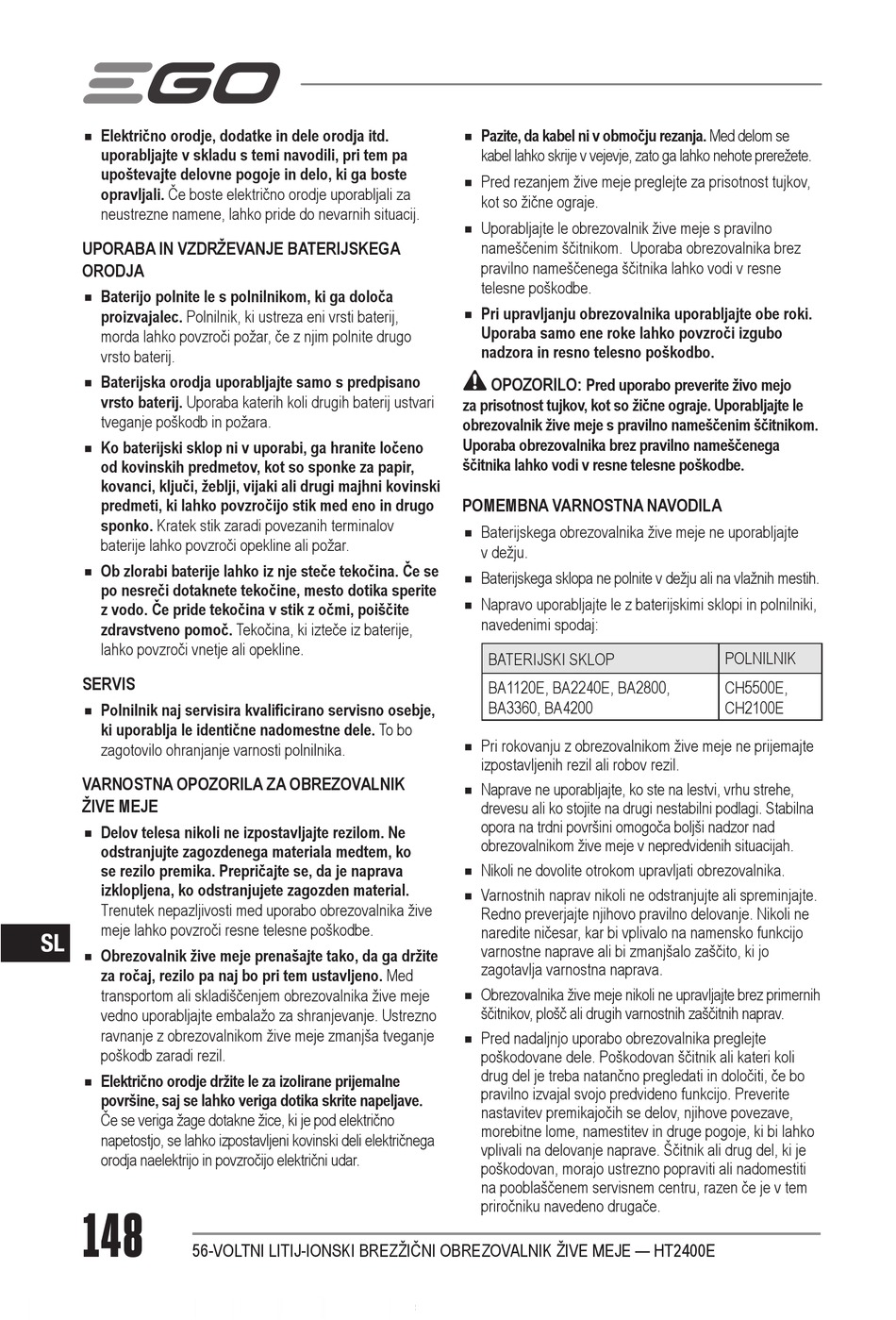 EGO

■ Električno orodje, dodatke in dele orodja itd. uporabljajte v skladu s temi navodili, pri tem pa upoštevajte delovne pogoje in delo, ki ga boste opravljali. Če boste električno orodje uporabljali za neustrezne namene, lahko pride do nevarnih situacij.

UPORABA IN VZDRŽEVANJE BATERIJSKEGA ORODJA

■ Baterijo polnite le s polnilnikom, ki ga določa proizvajalec. Polnilnik, ki ustreza eni vrsti baterij, morda lahko povzroči požar, če z njim polnite drugo vrsto baterij.

■ Baterijska orodja uporabljajte samo s predpisano vrsto baterij. Uporaba katerih koli drugih baterij ustvari tveganje poškodb in požara.

■ Ko baterijski sklop ni v uporabi, ga hranite ločeno od kovinskih predmetov, kot so sponke za papir, kovanci, ključi, žeblji, vijaki ali drugi majhni kovinski predmeti, ki lahko povzročijo stik med eno in drugo sponko. Kratek stik zaradi povezanih terminalov baterije lahko povzroči opekline ali požar.

■ Ob zlorabi baterije lahko iz nje steče tekočina. Če se po nesreči dotaknete tekočine, mesto dotika sperite z vodo. Če pride tekočina v stik z očmi, poiščite zdravstveno pomoč. Tekočina, ki izteče iz baterije, lahko povzroči vnetje ali opekline.

SERVIS

■ Polnilnik naj servisira kvalificirano servisno osebje, ki uporablja le identične nadomestne dele. To bo zagotovilo ohranjanje varnosti polnilnika.

VARNOSTNA OPOZORILA ZA OBREZOVALNIK ŽIVE MEJE

■ Delov telesa nikoli ne izpostavljajte rezilom. Ne odstranjujte zagozdenega materiala medtem, ko se rezilo premika. Prepričajte se, da je naprava izklopljena, ko odstranjujete zagozden material. Trenutek nepazljivosti med uporabo obrezovalnika žive meje lahko povzroči resne telesne poškodbe.

■ Obrezovalnik žive meje prenašajte tako, da ga držite za ročaj, rezilo pa naj bo pri tem ustavljeno. Med transportom ali skladiščenjem obrezovalnika žive meje vedno uporabljajte embalažo za shranjevanje. Ustrezno ravnanje z obrezovalnikom žive meje zmanjša tveganje poškodb zaradi rezil.

■ Električno orodje držite le za izolirane prijemalne površine, saj se lahko veriga dotika skrite napeljave. Če se veriga žage dotakne žice, ki je pod električno napetostjo, se lahko izpostavljeni kovinski deli električnega orodja naelektrijo in povzročijo električni udar.

■ Pazite, da kabel ni v območju rezanja. Med delom se kabel lahko skrije v vejevje, zato ga lahko nehote prerežete.

■ Pred rezanjem žive meje preglejte za prisotnost tujkov, kot so žične ograje.

■ Uporabljajte le obrezovalnik žive meje s pravilno nameščenim ščitnikom. Uporaba obrezovalnika brez pravilno nameščenega ščitnika lahko vodi v resne telesne poškodbe.

■ Pri upravljanju obrezovalnika uporabljajte obe roki. Uporaba samo ene roke lahko povzroči izgubo nadzora in resno telesno poškodbo.

OPOZORILO: Pred uporabo preverite živo mejo za prisotnost tujkov, kot so žične ograje. Uporabljajte le obrezovalnik žive meje s pravilno nameščenim ščitnikom. Uporaba obrezovalnika brez pravilno nameščenega ščitnika lahko vodi v resne telesne poškodbe.

POMEMBNA VARNOSTNA NAVODILA

■ Baterijskega obrezovalnika žive meje ne uporabljajte v dežju.

■ Baterijskega sklopa ne polnite v dežju ali na vlažnih mestih.

■ Napravo uporabljajte le z baterijskimi sklopi in polnilniki, navedenimi spodaj:

| BATERIJSKI SKLOP | POLNILNIK |
|---|---|
| BA1120E, BA2240E, BA2800, BA3360, BA4200 | CH5500E, CH2100E |

■ Pri rokovanju z obrezovalnikom žive meje ne prijemajte izpostavljenih rezil ali robov rezil.

■ Naprave ne uporabljajte, ko ste na lestvi, vrhu strehe, drevesu ali ko stojite na drugi nestabilni podlagi. Stabilna opora na trdni površini omogoča boljši nadzor nad obrezovalnikom žive meje v nepredvidenih situacijah.

■ Nikoli ne dovolite otrokom upravljati obrezovalnika.

■ Varnostnih naprav nikoli ne odstranjujte ali spreminjajte. Redno preverjajte njihovo pravilno delovanje. Nikoli ne naredite ničesar, kar bi vplivalo na namensko funkcijo varnostne naprave ali bi zmanjšalo zaščito, ki jo zagotavlja varnostna naprava.

■ Obrezovalnika žive meje nikoli ne upravljajte brez primernih ščitnikov, plošč ali drugih varnostnih zaščitnih naprav.

■ Pred nadaljnjo uporabo obrezovalnika preglejte poškodovane dele. Poškodovan ščitnik ali kateri koli drug del je treba natančno pregledati in določiti, če bo pravilno izvajal svojo predvideno funkcijo. Preverite nastavitev premikajočih se delov, njihove povezave, morebitne lome, namestitev in druge pogoje, ki bi lahko vplivali na delovanje naprave. Ščitnik ali drug del, ki je poškodovan, morajo ustrezno popraviti ali nadomestiti na pooblaščenem servisnem centru, razen če je v tem priročniku navedeno drugače.

SL

148 56-VOLTNI LITIJ-IONSKI BREZŽIČNI OBREZOVALNIK ŽIVE MEJE — HT2400E